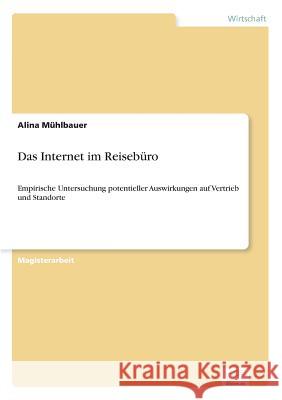 Wirtschaft

Alina Mühlbauer

Das Internet im Reisebüro

Empirische Untersuchung potentieller Auswirkungen auf Vertrieb und Standorte

Magisterarbeit

Kraina Książek